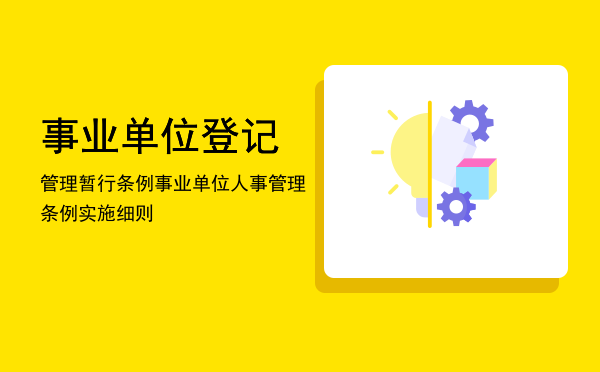 事业单位登记

管理暂行条例事业单位人事管理条例实施细则